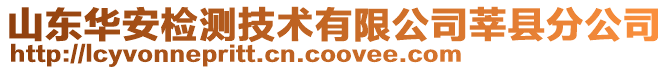 山东华安检测技术有限公司莘县分公司
http://lcyvonnepritt.cn.coovee.com